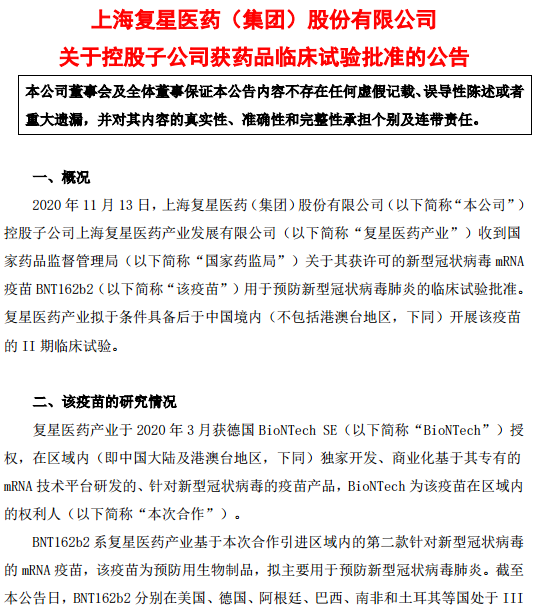 上海复星医药（集团）股份有限公司
关于控股子公司获药品临床试验批准的公告

本公司董事会及全体董事保证本公告内容不存在任何虚假记载、误导性陈述或者重大遗漏，并对其内容的真实性、准确性和完整性承担个别及连带责任。

一、概况

2020 年 11 月 13 日，上海复星医药（集团）股份有限公司（以下简称“本公司”）控股子公司上海复星医药产业发展有限公司（以下简称“复星医药产业”）收到国家药品监督管理局（以下简称“国家药监局”）关于其获许可的新型冠状病毒 mRNA 疫苗 BNT162b2（以下简称“该疫苗”）用于预防新型冠状病毒肺炎的临床试验批准。复星医药产业拟于条件具备后于中国境内（不包括港澳台地区，下同）开展该疫苗的 II 期临床试验。

二、该疫苗的研究情况

复星医药产业于 2020 年 3 月获德国 BioNTech SE（以下简称“BioNTech”）授权，在区域内（即中国大陆及港澳台地区，下同）独家开发、商业化基于其专有的 mRNA 技术平台研发的、针对新型冠状病毒的疫苗产品，BioNTech 为该疫苗在区域内的权利人（以下简称“本次合作”）。

BNT162b2 系复星医药产业基于本次合作引进区域内的第二款针对新型冠状病毒的 mRNA 疫苗，该疫苗为预防用生物制品，拟主要用于预防新型冠状病毒肺炎。截至本公告日，BNT162b2 分别在美国、德国、阿根廷、巴西、南非和土耳其等国处于 III